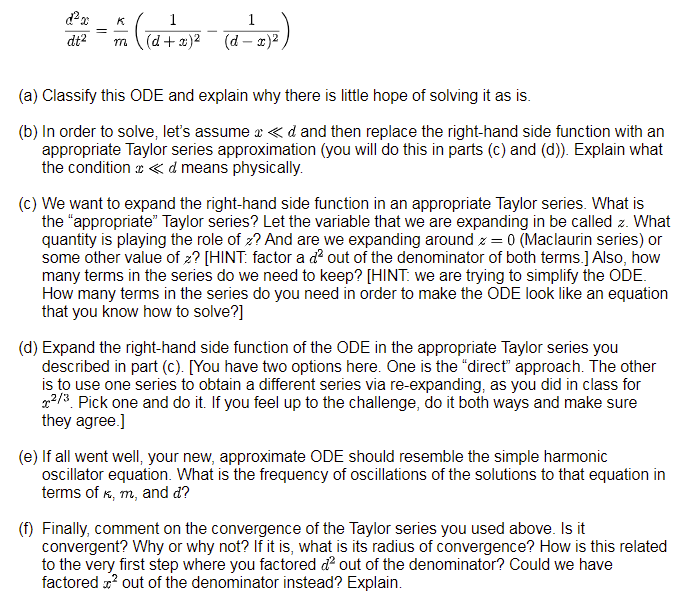 $\frac{d^2x}{dt^2} = \frac{\kappa}{m}\left(\frac{1}{(d+x)^2} - \frac{1}{(d-x)^2}\right)$

(a) Classify this ODE and explain why there is little hope of solving it as is.

(b) In order to solve, let's assume $x \ll d$ and then replace the right-hand side function with an appropriate Taylor series approximation (you will do this in parts (c) and (d)). Explain what the condition $x \ll d$ means physically.

(c) We want to expand the right-hand side function in an appropriate Taylor series. What is the "appropriate" Taylor series? Let the variable that we are expanding in be called $z$. What quantity is playing the role of $z$? And are we expanding around $z = 0$ (Maclaurin series) or some other value of $z$? [HINT: factor a $d^2$ out of the denominator of both terms.] Also, how many terms in the series do we need to keep? [HINT: we are trying to simplify the ODE. How many terms in the series do you need in order to make the ODE look like an equation that you know how to solve?]

(d) Expand the right-hand side function of the ODE in the appropriate Taylor series you described in part (c). [You have two options here. One is the "direct" approach. The other is to use one series to obtain a different series via re-expanding, as you did in class for $x^{2/3}$. Pick one and do it. If you feel up to the challenge, do it both ways and make sure they agree.]

(e) If all went well, your new, approximate ODE should resemble the simple harmonic oscillator equation. What is the frequency of oscillations of the solutions to that equation in terms of $\kappa$, $m$, and $d$?

(f) Finally, comment on the convergence of the Taylor series you used above. Is it convergent? Why or why not? If it is, what is its radius of convergence? How is this related to the very first step where you factored $d^2$ out of the denominator? Could we have factored $x^2$ out of the denominator instead? Explain.